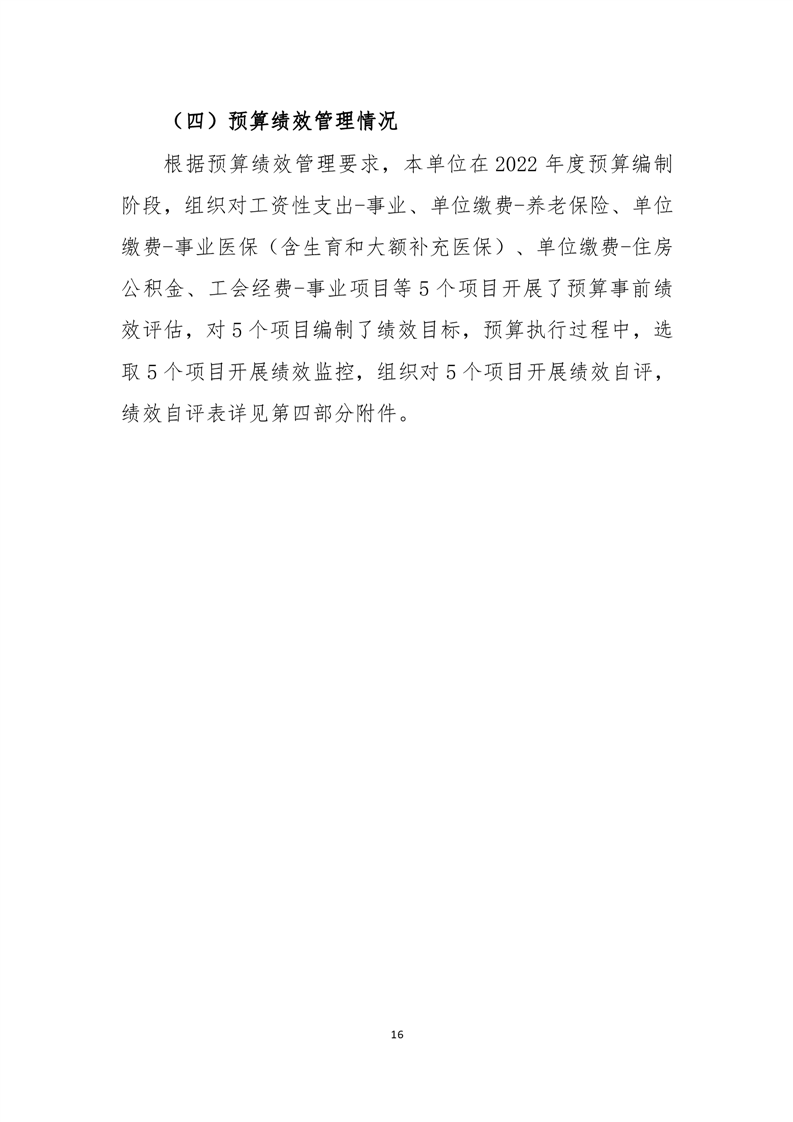 （四）预算绩效管理情况

根据预算绩效管理要求，本单位在 2022 年度预算编制阶段，组织对工资性支出-事业、单位缴费-养老保险、单位缴费-事业医保（含生育和大额补充医保）、单位缴费-住房公积金、工会经费-事业项目等 5 个项目开展了预算事前绩效评估，对 5 个项目编制了绩效目标，预算执行过程中，选取 5 个项目开展绩效监控，组织对 5 个项目开展绩效自评，绩效自评表详见第四部分附件。

16